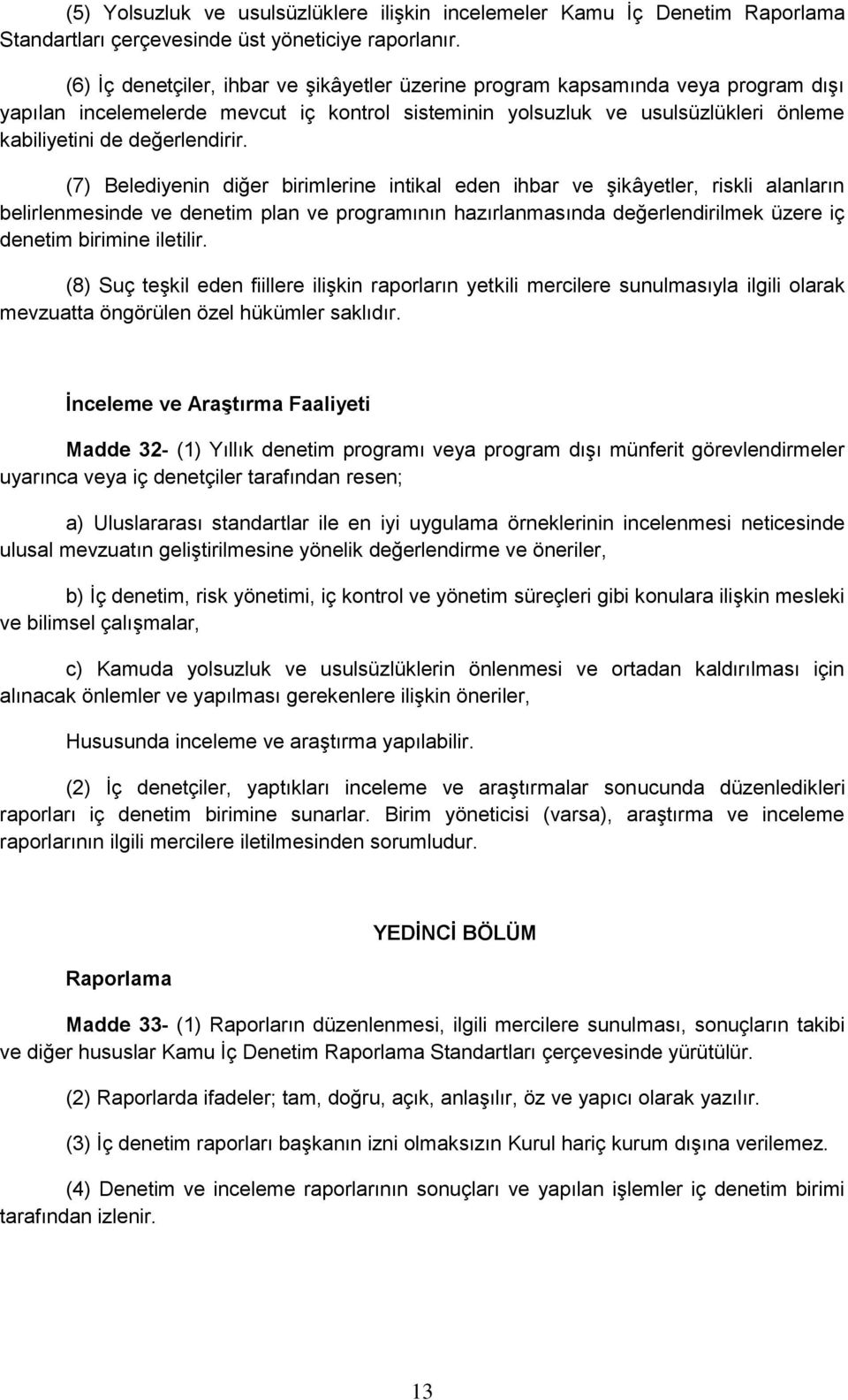 (5) Yolsuzluk ve usulsüzlüklere ilişkin incelemeler Kamu İç Denetim Raporlama Standartları çerçevesinde üst yöneticiye raporlanır.

(6) İç denetçiler, ihbar ve şikâyetler üzerine program kapsamında veya program dışı yapılan incelemelerde mevcut iç kontrol sisteminin yolsuzluk ve usulsüzlükleri önleme kabiliyetini de değerlendirir.

(7) Belediyenin diğer birimlerine intikal eden ihbar ve şikâyetler, riskli alanların belirlenmesinde ve denetim plan ve programının hazırlanmasında değerlendirilmek üzere iç denetim birimine iletilir.

(8) Suç teşkil eden fiillere ilişkin raporların yetkili mercilere sunulmasıyla ilgili olarak mevzuatta öngörülen özel hükümler saklıdır.

İnceleme ve Araştırma Faaliyeti

Madde 32- (1) Yıllık denetim programı veya program dışı münferit görevlendirmeler uyarınca veya iç denetçiler tarafından resen;

a) Uluslararası standartlar ile en iyi uygulama örneklerinin incelenmesi neticesinde ulusal mevzuatın geliştirilmesine yönelik değerlendirme ve öneriler,

b) İç denetim, risk yönetimi, iç kontrol ve yönetim süreçleri gibi konulara ilişkin mesleki ve bilimsel çalışmalar,

c) Kamuda yolsuzluk ve usulsüzlüklerin önlenmesi ve ortadan kaldırılması için alınacak önlemler ve yapılması gerekenlere ilişkin öneriler,

Hususunda inceleme ve araştırma yapılabilir.

(2) İç denetçiler, yaptıkları inceleme ve araştırmalar sonucunda düzenledikleri raporları iç denetim birimine sunarlar. Birim yöneticisi (varsa), araştırma ve inceleme raporlarının ilgili mercilere iletilmesinden sorumludur.

YEDİNCİ BÖLÜM

Raporlama

Madde 33- (1) Raporların düzenlenmesi, ilgili mercilere sunulması, sonuçların takibi ve diğer hususlar Kamu İç Denetim Raporlama Standartları çerçevesinde yürütülür.

(2) Raporlarda ifadeler; tam, doğru, açık, anlaşılır, öz ve yapıcı olarak yazılır.

(3) İç denetim raporları başkanın izni olmaksızın Kurul hariç kurum dışına verilemez.

(4) Denetim ve inceleme raporlarının sonuçları ve yapılan işlemler iç denetim birimi tarafından izlenir.

13